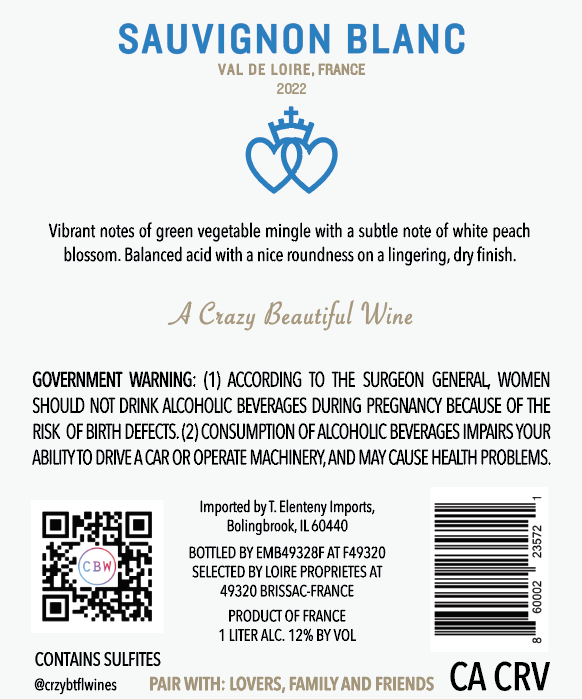 SAUVIGNON BLANC
VAL DE LOIRE, FRANCE
2022

Vibrant notes of green vegetable mingle with a subtle note of white peach blossom. Balanced acid with a nice roundness on a lingering, dry finish.

A Crazy Beautiful Wine

GOVERNMENT WARNING: (1) ACCORDING TO THE SURGEON GENERAL, WOMEN SHOULD NOT DRINK ALCOHOLIC BEVERAGES DURING PREGNANCY BECAUSE OF THE RISK OF BIRTH DEFECTS. (2) CONSUMPTION OF ALCOHOLIC BEVERAGES IMPAIRS YOUR ABILITY TO DRIVE A CAR OR OPERATE MACHINERY, AND MAY CAUSE HEALTH PROBLEMS.

CBW

Imported by T. Elenteny Imports, Bolingbrook, IL 60440

BOTTLED BY EMB49328F AT F49320
SELECTED BY LOIRE PROPRIETES AT
49320 BRISSAC-FRANCE

PRODUCT OF FRANCE
1 LITER ALC. 12% BY VOL

8 60002 23572 1

CONTAINS SULFITES
@crzybtflwines
PAIR WITH: LOVERS, FAMILY AND FRIENDS
CA CRV